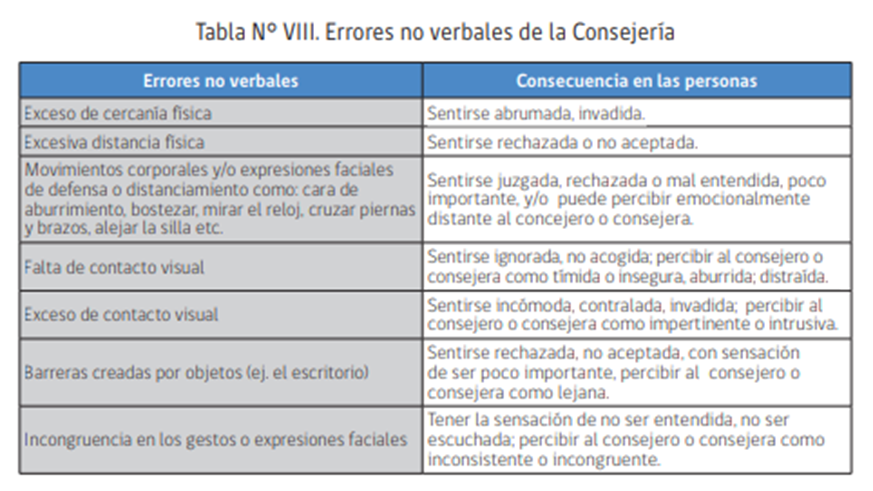 Tabla N° VIII. Errores no verbales de la Consejería

| Errores no verbales | Consecuencia en las personas |
|---|---|
| Exceso de cercanía física | Sentirse abrumada, invadida. |
| Excesiva distancia física | Sentirse rechazada o no aceptada. |
| Movimientos corporales y/o expresiones faciales de defensa o distanciamiento como: cara de aburrimiento, bostezar, mirar el reloj, cruzar piernas y brazos, alejar la silla etc. | Sentirse juzgada, rechazada o mal entendida, poco importante, y/o puede percibir emocionalmente distante al concejero o consejera. |
| Falta de contacto visual | Sentirse ignorada, no acogida; percibir al consejero o consejera como tímida o insegura, aburrida; distraída. |
| Exceso de contacto visual | Sentirse incómoda, contralada, invadida; percibir al consejero o consejera como impertinente o intrusiva. |
| Barreras creadas por objetos (ej. el escritorio) | Sentirse rechazada, no aceptada, con sensación de ser poco importante, percibir al consejero o consejera como lejana. |
| Incongruencia en los gestos o expresiones faciales | Tener la sensación de no ser entendida, no ser escuchada; percibir al consejero o consejera como inconsistente o incongruente. |